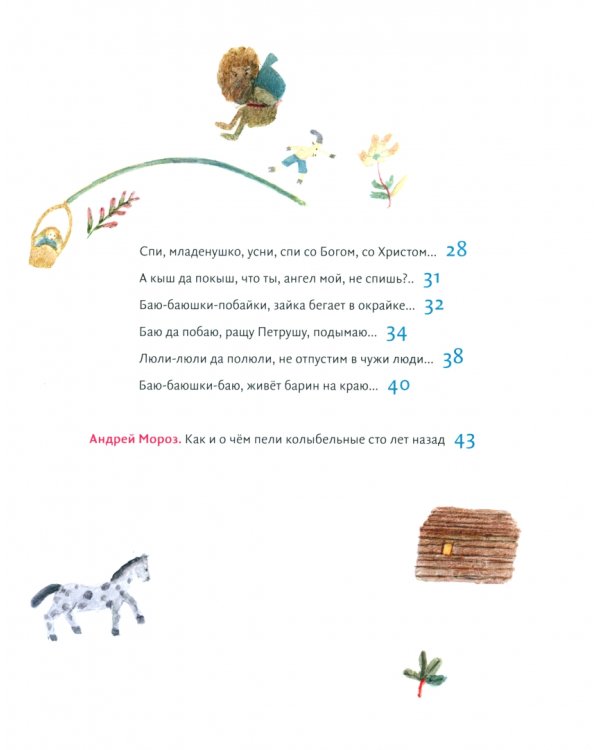 Спи, младенушко, усни, спи со Богом, со Христом... 28

А кыш да покыш, что ты, ангел мой, не спишь?.. 31

Баю-баюшки-побайки, зайка бегает в окрайке... 32

Баю да побаю, ращу Петрушу, подымаю... 34

Люли-люли да полюли, не отпустим в чужи люди... 38

Баю-баюшки-баю, живёт барин на краю... 40

Андрей Мороз. Как и о чём пели колыбельные сто лет назад 43